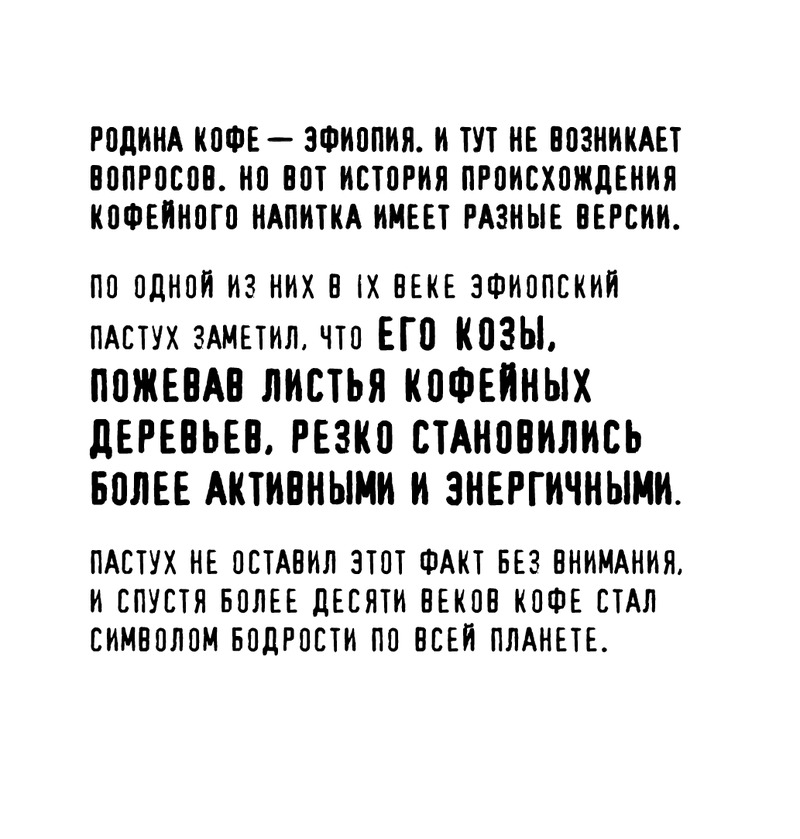 РОДИНА КОФЕ — ЭФИОПИЯ. И ТУТ НЕ ВОЗНИКАЕТ ВОПРОСОВ. НО ВОТ ИСТОРИЯ ПРОИСХОЖДЕНИЯ КОФЕЙНОГО НАПИТКА ИМЕЕТ РАЗНЫЕ ВЕРСИИ.

ПО ОДНОЙ ИЗ НИХ В IX ВЕКЕ ЭФИОПСКИЙ ПАСТУХ ЗАМЕТИЛ, ЧТО ЕГО КОЗЫ, ПОЖЕВАВ ЛИСТЬЯ КОФЕЙНЫХ ДЕРЕВЬЕВ, РЕЗКО СТАНОВИЛИСЬ БОЛЕЕ АКТИВНЫМИ И ЭНЕРГИЧНЫМИ.

ПАСТУХ НЕ ОСТАВИЛ ЭТОТ ФАКТ БЕЗ ВНИМАНИЯ, И СПУСТЯ БОЛЕЕ ДЕСЯТИ ВЕКОВ КОФЕ СТАЛ СИМВОЛОМ БОДРОСТИ ПО ВСЕЙ ПЛАНЕТЕ.